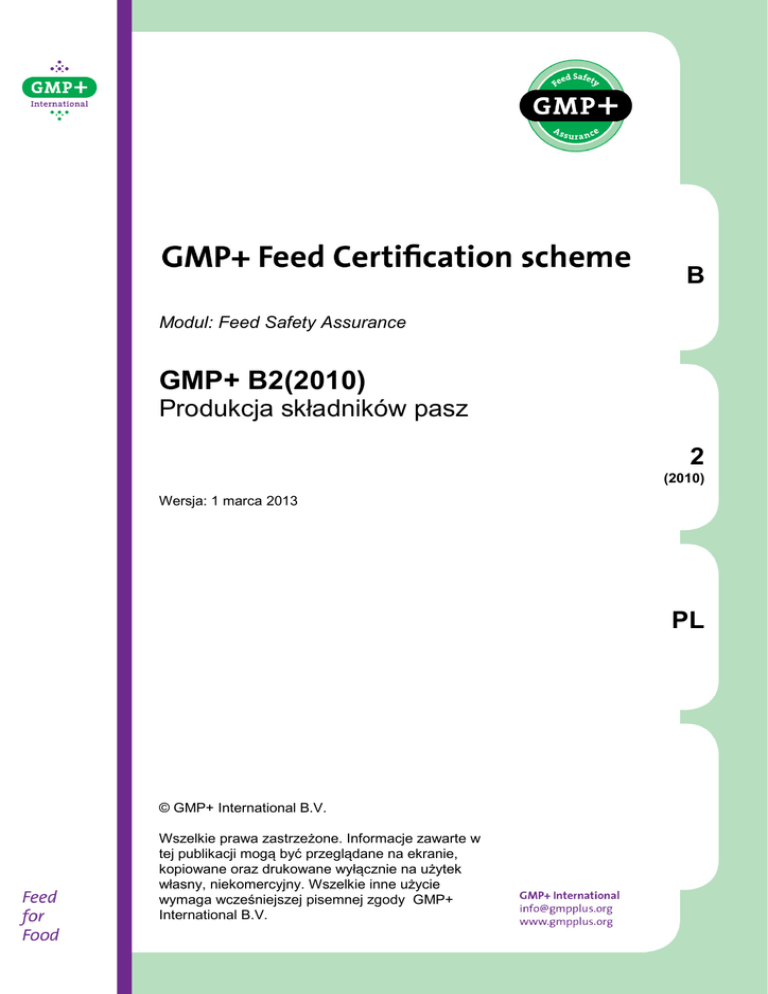 GMP+
International

Feed Safety
GMP+
Assurance

GMP+ Feed Certification scheme

B

Modul: Feed Safety Assurance

GMP+ B2(2010)
Produkcja składników pasz

2
(2010)

Wersja: 1 marca 2013

PL

© GMP+ International B.V.

Wszelkie prawa zastrzeżone. Informacje zawarte w tej publikacji mogą być przeglądane na ekranie, kopiowane oraz drukowane wyłącznie na użytek własny, niekomercyjny. Wszelkie inne użycie wymaga wcześniejszej pisemnej zgody GMP+ International B.V.

Feed
for
Food

GMP+ International
info@gmpplus.org
www.gmpplus.org